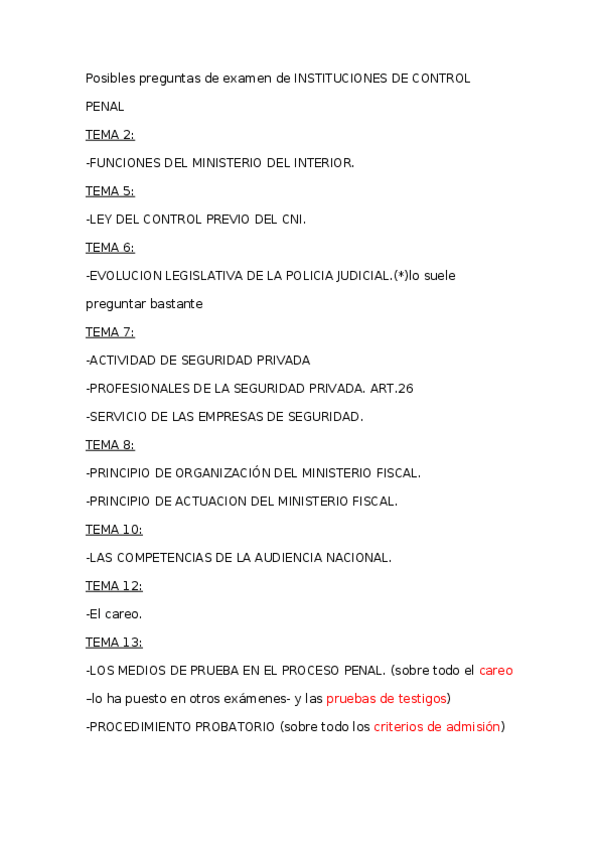 Posibles preguntas de examen de INSTITUCIONES DE CONTROL PENAL

TEMA 2:

-FUNCIONES DEL MINISTERIO DEL INTERIOR.

TEMA 5:

-LEY DEL CONTROL PREVIO DEL CNI.

TEMA 6:

-EVOLUCION LEGISLATIVA DE LA POLICIA JUDICIAL.(*)lo suele preguntar bastante

TEMA 7:

-ACTIVIDAD DE SEGURIDAD PRIVADA

-PROFESIONALES DE LA SEGURIDAD PRIVADA. ART.26

-SERVICIO DE LAS EMPRESAS DE SEGURIDAD.

TEMA 8:

-PRINCIPIO DE ORGANIZACIÓN DEL MINISTERIO FISCAL.

-PRINCIPIO DE ACTUACION DEL MINISTERIO FISCAL.

TEMA 10:

-LAS COMPETENCIAS DE LA AUDIENCIA NACIONAL.

TEMA 12:

-El careo.

TEMA 13:

-LOS MEDIOS DE PRUEBA EN EL PROCESO PENAL. (sobre todo el careo –lo ha puesto en otros exámenes- y las pruebas de testigos)

-PROCEDIMIENTO PROBATORIO (sobre todo los criterios de admisión)